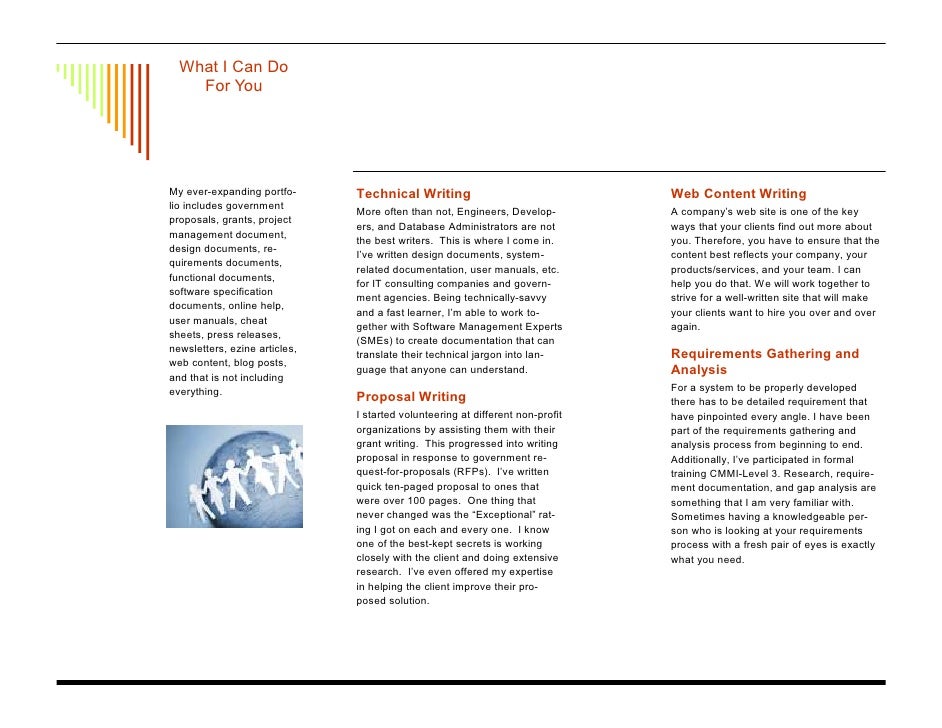 What I Can Do For You

My ever-expanding portfolio includes government proposals, grants, project management document, design documents, requirements documents, functional documents, software specification documents, online help, user manuals, cheat sheets, press releases, newsletters, ezine articles, web content, blog posts, and that is not including everything.

Technical Writing

More often than not, Engineers, Developers, and Database Administrators are not the best writers. This is where I come in. I've written design documents, system-related documentation, user manuals, etc. for IT consulting companies and government agencies. Being technically-savvy and a fast learner, I'm able to work together with Software Management Experts (SMEs) to create documentation that can translate their technical jargon into language that anyone can understand.

Proposal Writing

I started volunteering at different non-profit organizations by assisting them with their grant writing. This progressed into writing proposal in response to government request-for-proposals (RFPs). I've written quick ten-paged proposal to ones that were over 100 pages. One thing that never changed was the "Exceptional" rating I got on each and every one. I know one of the best-kept secrets is working closely with the client and doing extensive research. I've even offered my expertise in helping the client improve their proposed solution.

Web Content Writing

A company's web site is one of the key ways that your clients find out more about you. Therefore, you have to ensure that the content best reflects your company, your products/services, and your team. I can help you do that. We will work together to strive for a well-written site that will make your clients want to hire you over and over again.

Requirements Gathering and Analysis

For a system to be properly developed there has to be detailed requirement that have pinpointed every angle. I have been part of the requirements gathering and analysis process from beginning to end. Additionally, I've participated in formal training CMMI-Level 3. Research, requirement documentation, and gap analysis are something that I am very familiar with. Sometimes having a knowledgeable person who is looking at your requirements process with a fresh pair of eyes is exactly what you need.